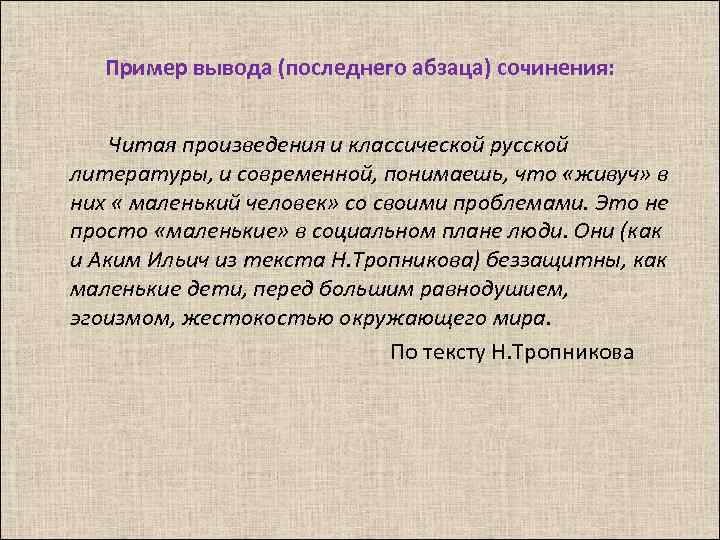 Пример вывода (последнего абзаца) сочинения:

Читая произведения и классической русской литературы, и современной, понимаешь, что «живуч» в них « маленький человек» со своими проблемами. Это не просто «маленькие» в социальном плане люди. Они (как и Аким Ильич из текста Н.Тропникова) беззащитны, как маленькие дети, перед большим равнодушием, эгоизмом, жестокостью окружающего мира.

По тексту Н.Тропникова